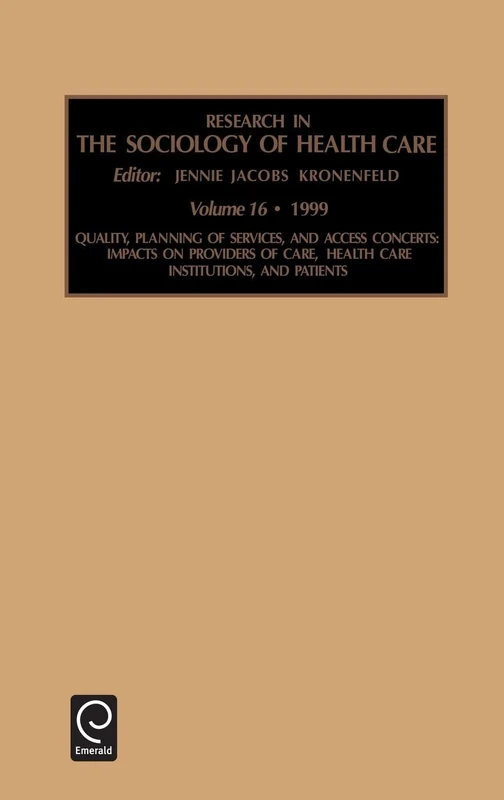 RESEARCH IN
THE SOCIOLOGY OF HEALTH CARE

Editor: JENNIE JACOBS KRONENFELD

Volume 16 • 1999

QUALITY, PLANNING OF SERVICES, AND ACCESS CONCERTS: IMPACTS ON PROVIDERS OF CARE, HEALTH CARE INSTITUTIONS, AND PATIENTS

Emerald